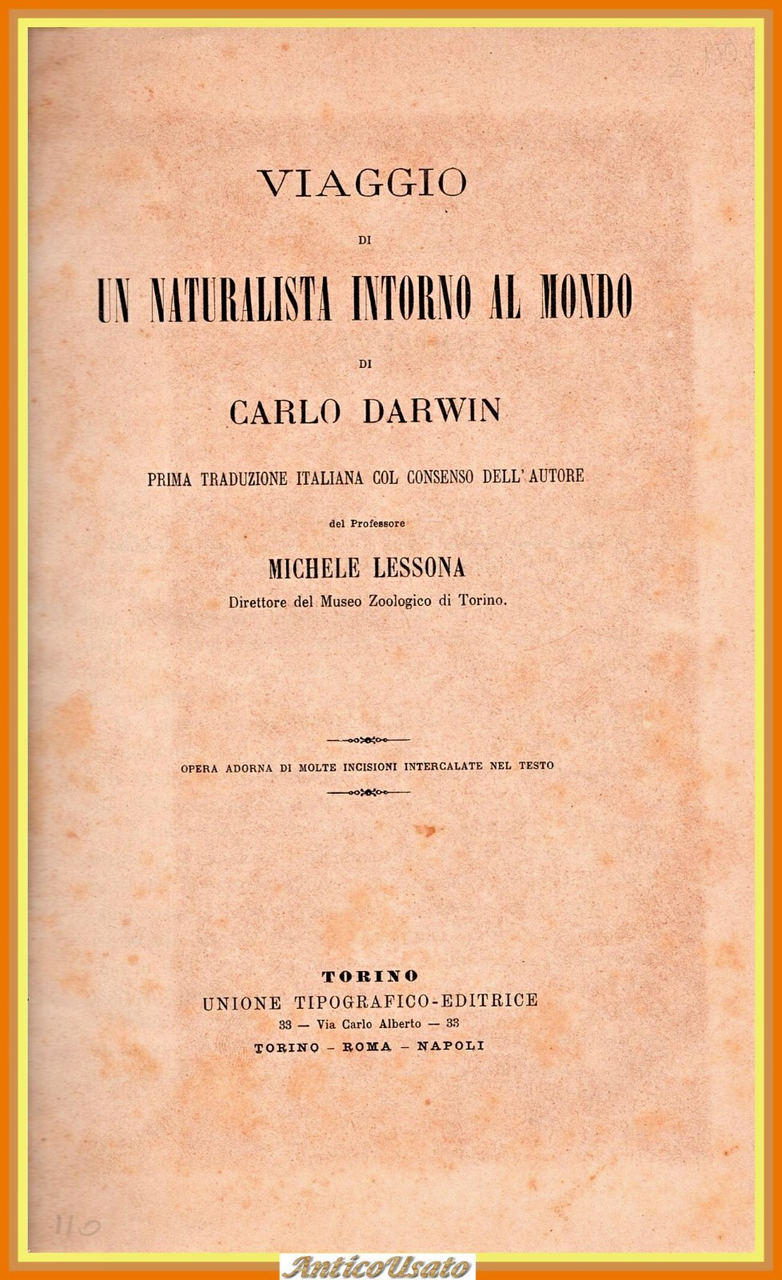 VIAGGIO

DI

UN NATURALISTA INTORNO AL MONDO

DI

CARLO DARWIN

PRIMA TRADUZIONE ITALIANA COL CONSENSO DELL'AUTORE

del Professore

MICHELE LESSONA

Direttore del Museo Zoologico di Torino.

OPERA ADORNA DI MOLTE INCISIONI INTERCALATE NEL TESTO

TORINO
UNIONE TIPOGRAFICO-EDITRICE
33 — Via Carlo Alberto — 33
TORINO - ROMA - NAPOLI

110

AnticoUsato